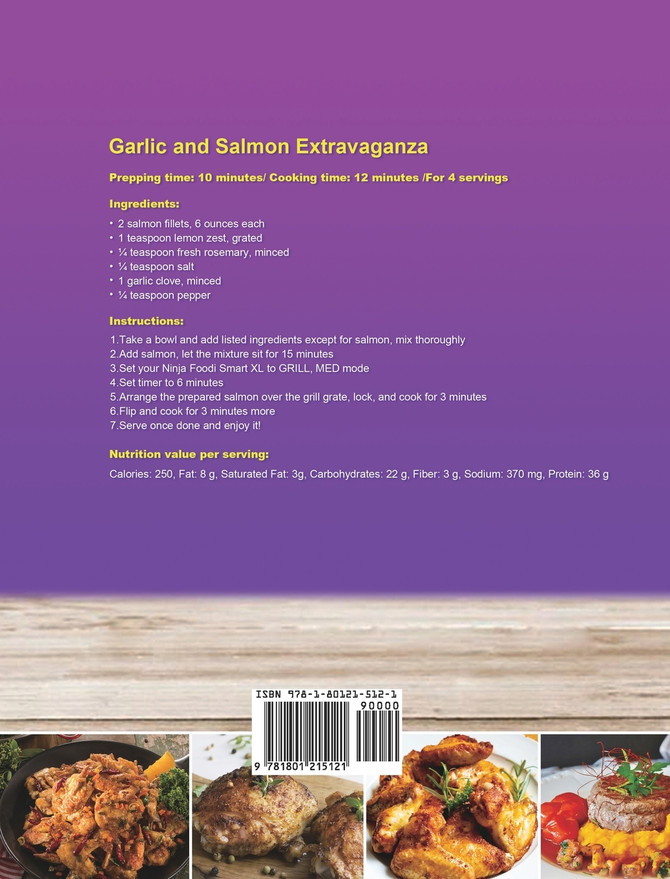 Garlic and Salmon Extravaganza

Prepping time: 10 minutes/ Cooking time: 12 minutes /For 4 servings

Ingredients:

• 2 salmon fillets, 6 ounces each
• 1 teaspoon lemon zest, grated
• ¼ teaspoon fresh rosemary, minced
• ¼ teaspoon salt
• 1 garlic clove, minced
• ¼ teaspoon pepper

Instructions:

1.Take a bowl and add listed ingredients except for salmon, mix thoroughly
2.Add salmon, let the mixture sit for 15 minutes
3.Set your Ninja Foodi Smart XL to GRILL, MED mode
4.Set timer to 6 minutes
5.Arrange the prepared salmon over the grill grate, lock, and cook for 3 minutes
6.Flip and cook for 3 minutes more
7.Serve once done and enjoy it!

Nutrition value per serving:

Calories: 250, Fat: 8 g, Saturated Fat: 3g, Carbohydrates: 22 g, Fiber: 3 g, Sodium: 370 mg, Protein: 36 g

ISBN 978-1-80121-512-1
90000
9 781801 215121